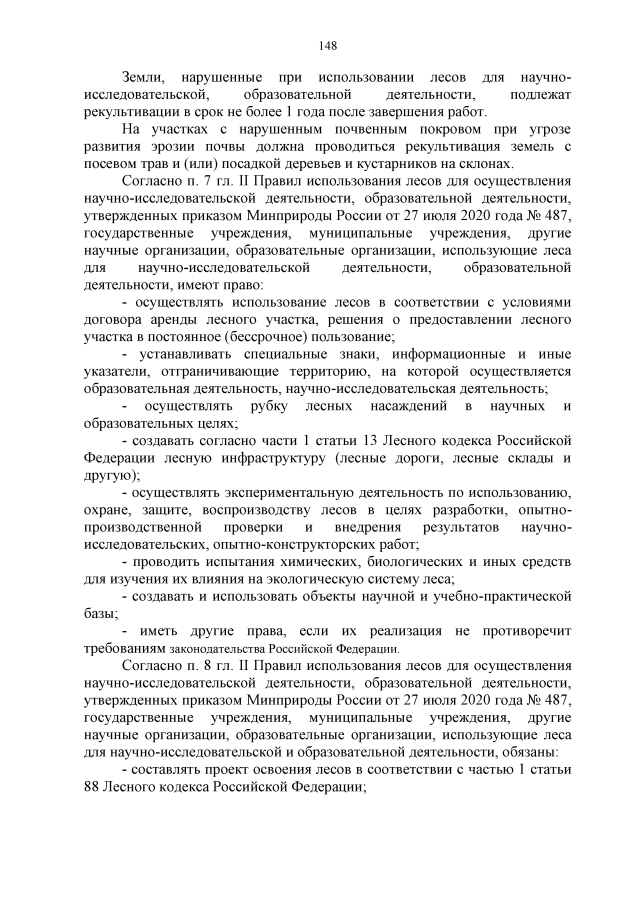 148

Земли, нарушенные при использовании лесов для научно-исследовательской, образовательной деятельности, подлежат рекультивации в срок не более 1 года после завершения работ.

На участках с нарушенным почвенным покровом при угрозе развития эрозии почвы должна проводиться рекультивация земель с посевом трав и (или) посадкой деревьев и кустарников на склонах.

Согласно п. 7 гл. II Правил использования лесов для осуществления научно-исследовательской деятельности, образовательной деятельности, утвержденных приказом Минприроды России от 27 июля 2020 года № 487, государственные учреждения, муниципальные учреждения, другие научные организации, образовательные организации, использующие леса для научно-исследовательской деятельности, образовательной деятельности, имеют право:

- осуществлять использование лесов в соответствии с условиями договора аренды лесного участка, решения о предоставлении лесного участка в постоянное (бессрочное) пользование;

- устанавливать специальные знаки, информационные и иные указатели, отграничивающие территорию, на которой осуществляется образовательная деятельность, научно-исследовательская деятельность;

- осуществлять рубку лесных насаждений в научных и образовательных целях;

- создавать согласно части 1 статьи 13 Лесного кодекса Российской Федерации лесную инфраструктуру (лесные дороги, лесные склады и другую);

- осуществлять экспериментальную деятельность по использованию, охране, защите, воспроизводству лесов в целях разработки, опытно-производственной проверки и внедрения результатов научно-исследовательских, опытно-конструкторских работ;

- проводить испытания химических, биологических и иных средств для изучения их влияния на экологическую систему леса;

- создавать и использовать объекты научной и учебно-практической базы;

- иметь другие права, если их реализация не противоречит требованиям законодательства Российской Федерации.

Согласно п. 8 гл. II Правил использования лесов для осуществления научно-исследовательской деятельности, образовательной деятельности, утвержденных приказом Минприроды России от 27 июля 2020 года № 487, государственные учреждения, муниципальные учреждения, другие научные организации, образовательные организации, использующие леса для научно-исследовательской и образовательной деятельности, обязаны:

- составлять проект освоения лесов в соответствии с частью 1 статьи 88 Лесного кодекса Российской Федерации;